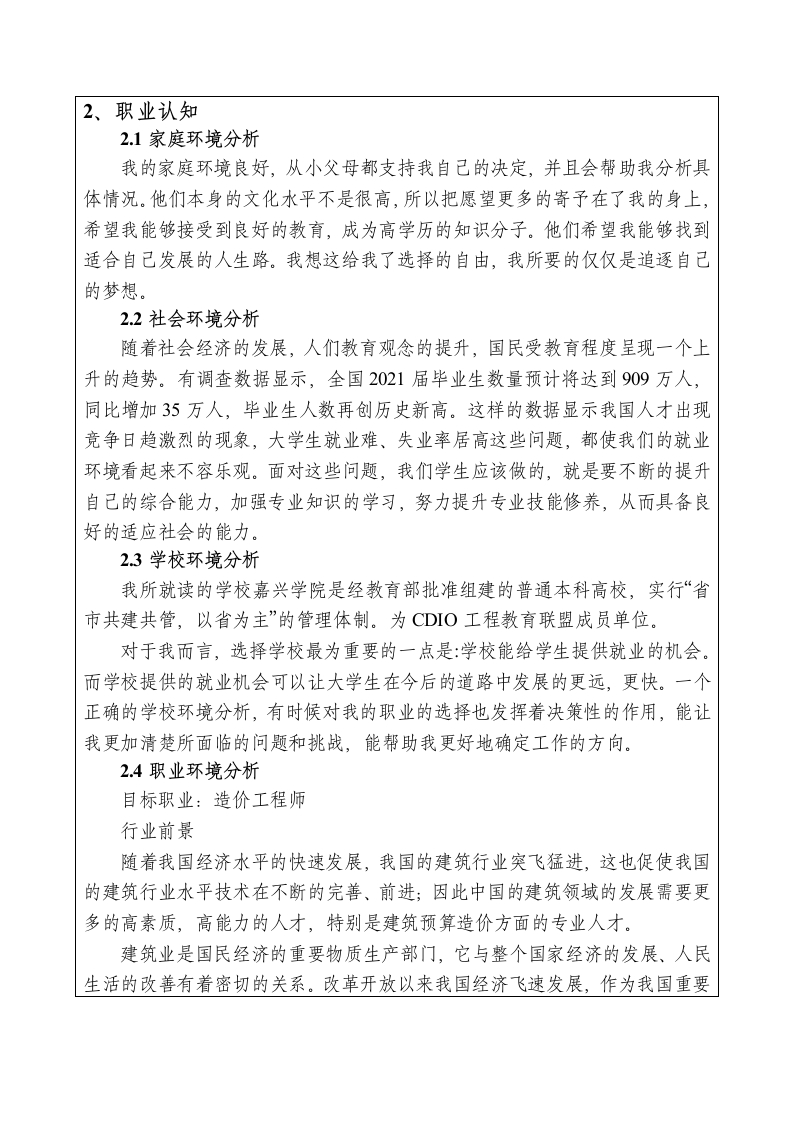 2、职业认知

2.1 家庭环境分析

我的家庭环境良好，从小父母都支持我自己的决定，并且会帮助我分析具体情况。他们本身的文化水平不是很高，所以把愿望更多的寄予在了我的身上，希望我能够接受到良好的教育，成为高学历的知识分子。他们希望我能够找到适合自己发展的人生路。我想这给我了选择的自由，我所要的仅仅是追逐自己的梦想。

2.2 社会环境分析

随着社会经济的发展，人们教育观念的提升，国民受教育程度呈现一个上升的趋势。有调查数据显示，全国 2021 届毕业生数量预计将达到 909 万人，同比增加 35 万人，毕业生人数再创历史新高。这样的数据显示我国人才出现竞争日趋激烈的现象，大学生就业难、失业率居高这些问题，都使我们的就业环境看起来不容乐观。面对这些问题，我们学生应该做的，就是要不断的提升自己的综合能力，加强专业知识的学习，努力提升专业技能修养，从而具备良好的适应社会的能力。

2.3 学校环境分析

我所就读的学校嘉兴学院是经教育部批准组建的普通本科高校，实行“省市共建共管，以省为主”的管理体制。为 CDIO 工程教育联盟成员单位。

对于我而言，选择学校最为重要的一点是:学校能给学生提供就业的机会。而学校提供的就业机会可以让大学生在今后的道路中发展的更远，更快。一个正确的学校环境分析，有时候对我的职业的选择也发挥着决策性的作用，能让我更加清楚所面临的问题和挑战，能帮助我更好地确定工作的方向。

2.4 职业环境分析

目标职业：造价工程师

行业前景

随着我国经济水平的快速发展，我国的建筑行业突飞猛进，这也促使我国的建筑行业水平技术在不断的完善、前进；因此中国的建筑领域的发展需要更多的高素质，高能力的人才，特别是建筑预算造价方面的专业人才。

建筑业是国民经济的重要物质生产部门，它与整个国家经济的发展、人民生活的改善有着密切的关系。改革开放以来我国经济飞速发展，作为我国重要